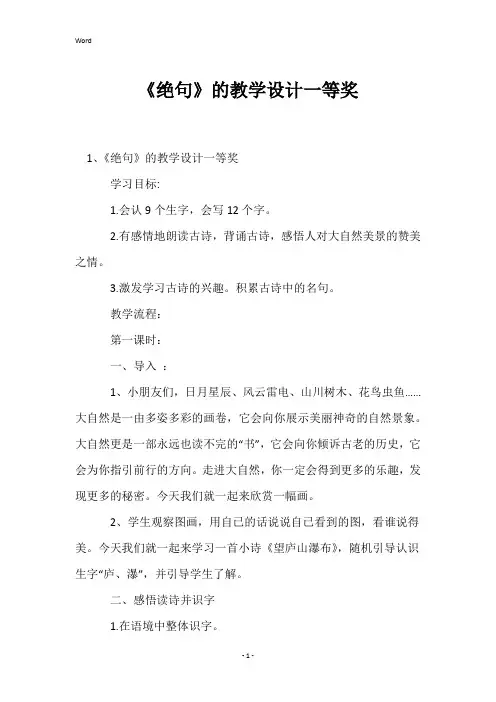 Word

《绝句》的教学设计一等奖

1、《绝句》的教学设计一等奖

学习目标:

1.会认 9 个生字，会写 12 个字。

2.有感情地朗读古诗，背诵古诗，感悟人对大自然美景的赞美之情。

3.激发学习古诗的兴趣。积累古诗中的名句。

教学流程:

第一课时:

一、导入 ：

1、小朋友们，日月星辰、风云雷电、山川树木、花鸟虫鱼……大自然是一由多姿多彩的画卷，它会向你展示美丽神奇的自然景象。大自然更是一部永远也读不完的“书”，它会向你倾诉古老的历史，它会为你指引前行的方向。走进大自然，你一定会得到更多的乐趣，发现更多的秘密。今天我们就一起来欣赏一幅画。

2、学生观察图画，用自己的话说说自己看到的图，看谁说得美。今天我们就一起来学习一首小诗《望庐山瀑布》，随机引导认识生字“庐、瀑”，并引导学生了解。

二、感悟读诗并识字

1.在语境中整体识字。

- 1 -